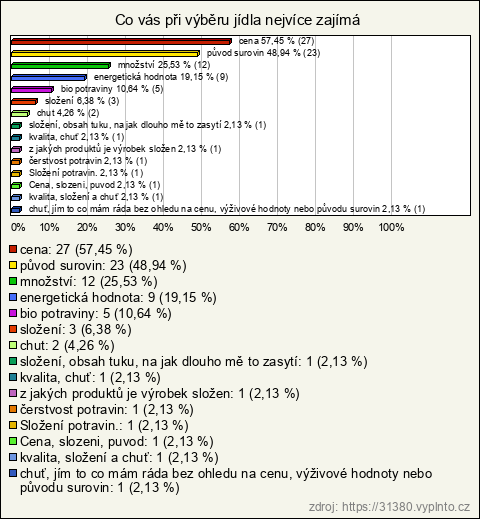 Co vás při výběru jídla nejvíce zajímá

cena 57,45 % (27)
původ surovin 48,94 % (23)
množství 25,53 % (12)
energetická hodnota 19,15 % (9)
bio potraviny 10,64 % (5)
složení 6,38 % (3)
chut 4,26 % (2)
složení, obsah tuku, na jak dlouho mě to zasytí 2,13 % (1)
kvalita, chuť 2,13 % (1)
z jakých produktů je výrobek složen 2,13 % (1)
čerstvost potravin 2,13 % (1)
Složení potravin. 2,13 % (1)
Cena, slozeni, puvod 2,13 % (1)
kvalita, složení a chuť 2,13 % (1)
chuť, jím to co mám ráda bez ohledu na cenu, výživové hodnoty nebo původu surovin 2,13 % (1)

0% 10% 20% 30% 40% 50% 60% 70% 80% 90% 100%

cena: 27 (57,45 %)
původ surovin: 23 (48,94 %)
množství: 12 (25,53 %)
energetická hodnota: 9 (19,15 %)
bio potraviny: 5 (10,64 %)
složení: 3 (6,38 %)
chut: 2 (4,26 %)
složení, obsah tuku, na jak dlouho mě to zasytí: 1 (2,13 %)
kvalita, chuť: 1 (2,13 %)
z jakých produktů je výrobek složen: 1 (2,13 %)
čerstvost potravin: 1 (2,13 %)
Složení potravin.: 1 (2,13 %)
Cena, slozeni, puvod: 1 (2,13 %)
kvalita, složení a chuť: 1 (2,13 %)
chuť, jím to co mám ráda bez ohledu na cenu, výživové hodnoty nebo původu surovin: 1 (2,13 %)

zdroj: https://31380.vyplnto.cz